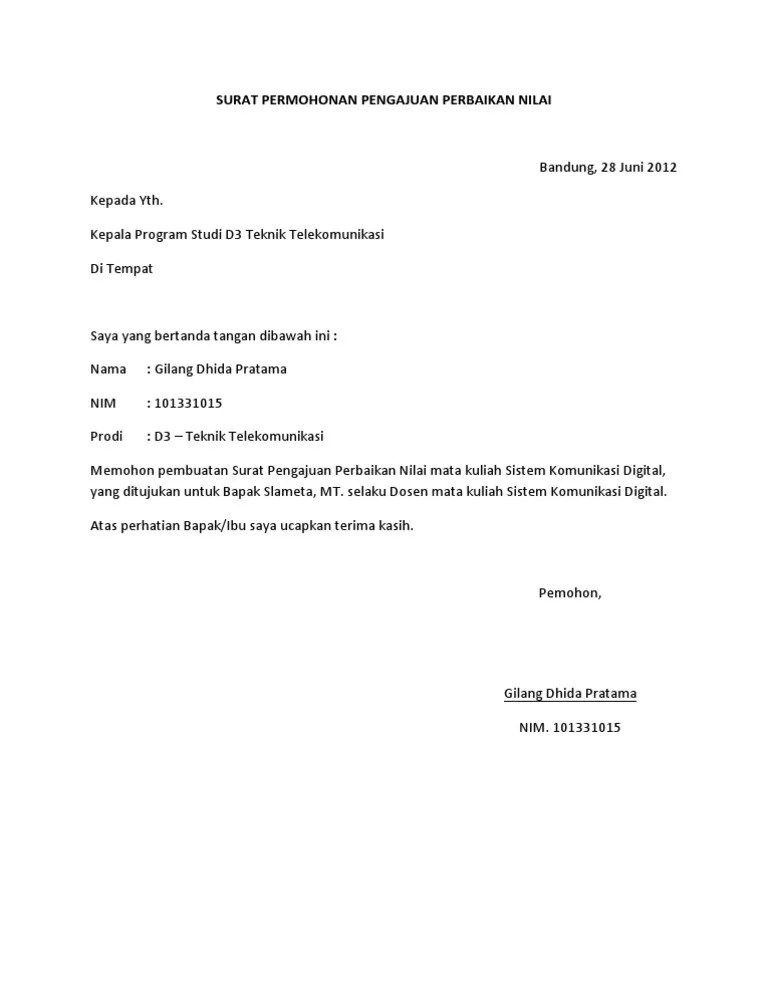 SURAT PERMOHONAN PENGAJUAN PERBAIKAN NILAI

Bandung, 28 Juni 2012

Kepada Yth.

Kepala Program Studi D3 Teknik Telekomunikasi

Di Tempat

Saya yang bertanda tangan dibawah ini :

Nama : Gilang Dhida Pratama

NIM : 101331015

Prodi : D3 – Teknik Telekomunikasi

Memohon pembuatan Surat Pengajuan Perbaikan Nilai mata kuliah Sistem Komunikasi Digital, yang ditujukan untuk Bapak Slameta, MT. selaku Dosen mata kuliah Sistem Komunikasi Digital.

Atas perhatian Bapak/Ibu saya ucapkan terima kasih.

Pemohon,

Gilang Dhida Pratama

NIM. 101331015